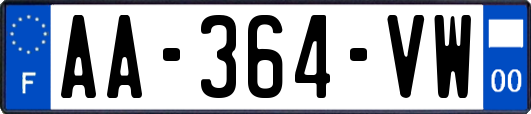 F

AA-364-VW

00